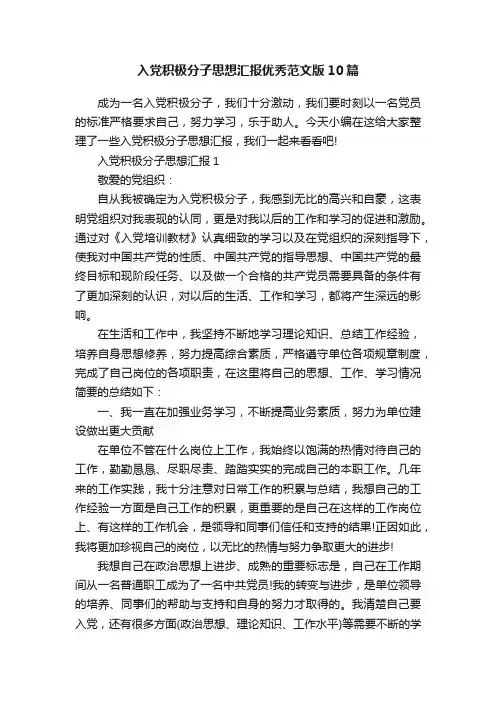 入党积极分子思想汇报优秀范文版10篇

成为一名入党积极分子，我们十分激动，我们要时刻以一名党员的标准严格要求自己，努力学习，乐于助人。今天小编在这给大家整理了一些入党积极分子思想汇报，我们一起来看看吧!

入党积极分子思想汇报1

敬爱的党组织：

自从我被确定为入党积极分子，我感到无比的高兴和自豪，这表明党组织对我表现的认同，更是对我以后的工作和学习的促进和激励。通过对《入党培训教材》认真细致的学习以及在党组织的深刻指导下，使我对中国共产党的性质、中国共产党的指导思想、中国共产党的最终目标和现阶段任务、以及做一个合格的共产党员需要具备的条件有了更加深刻的认识，对以后的生活、工作和学习，都将产生深远的影响。

在生活和工作中，我坚持不断地学习理论知识、总结工作经验，培养自身思想修养，努力提高综合素质，严格遵守单位各项规章制度，完成了自己岗位的各项职责，在这里将自己的思想、工作、学习情况简要的总结如下：

一、我一直在加强业务学习，不断提高业务素质，努力为单位建设做出更大贡献

在单位不管在什么岗位上工作，我始终以饱满的热情对待自己的工作，勤勤恳恳、尽职尽责、踏踏实实的完成自己的本职工作。几年来的工作实践，我十分注意对日常工作的积累与总结，我想自己的工作经验一方面是自己工作的积累，更重要的是自己在这样的工作岗位上、有这样的工作机会，是领导和同事们信任和支持的结果!正因如此，我将更加珍视自己的岗位，以无比的热情与努力争取更大的进步!

我想自己在政治思想上进步、成熟的重要标志是，自己在工作期间从一名普通职工成为了一名中共党员!我的转变与进步，是单位领导的培养、同事们的帮助与支持和自身的努力才取得的。我清楚自己要入党，还有很多方面(政治思想、理论知识、工作水平)等需要不断的学